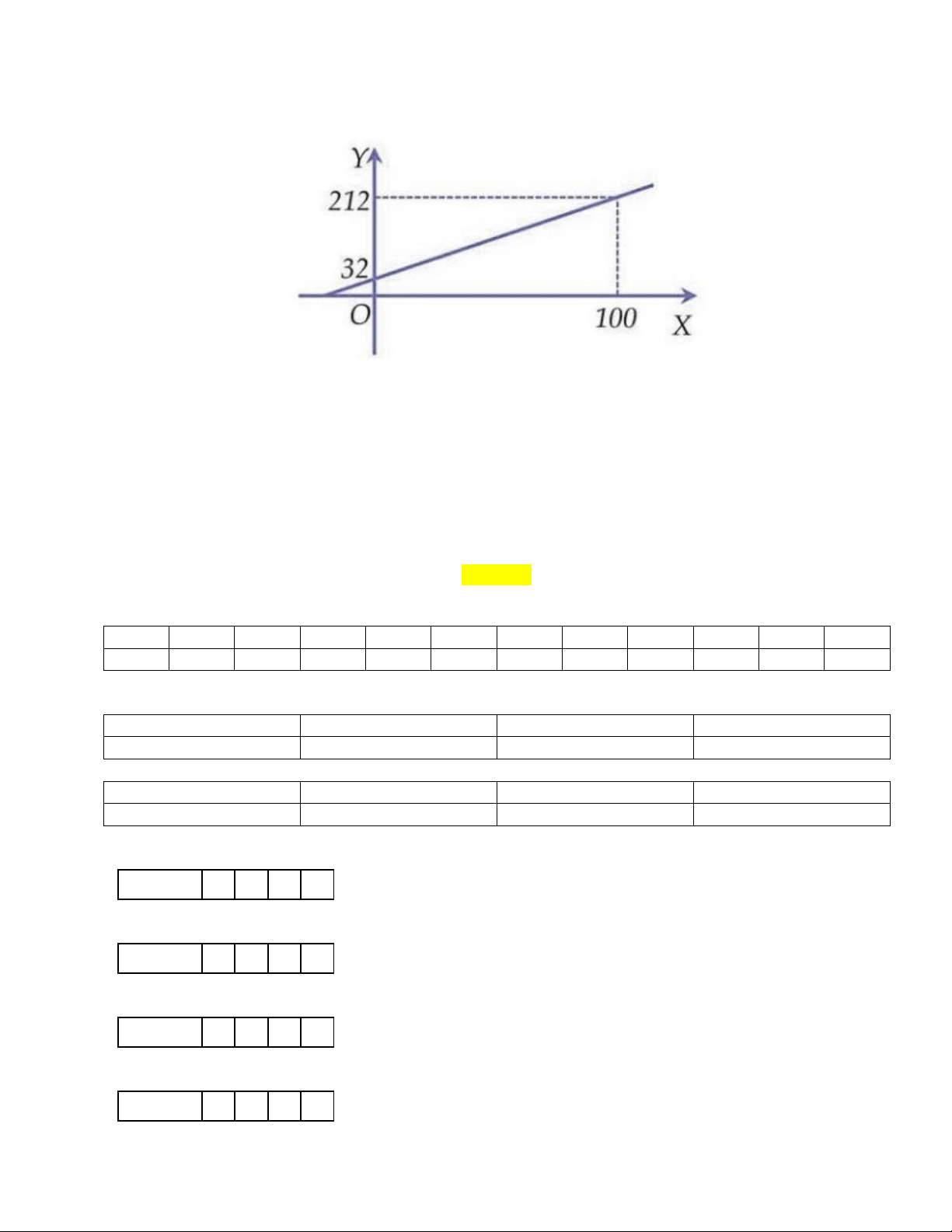 Y
212
32
O
100
X